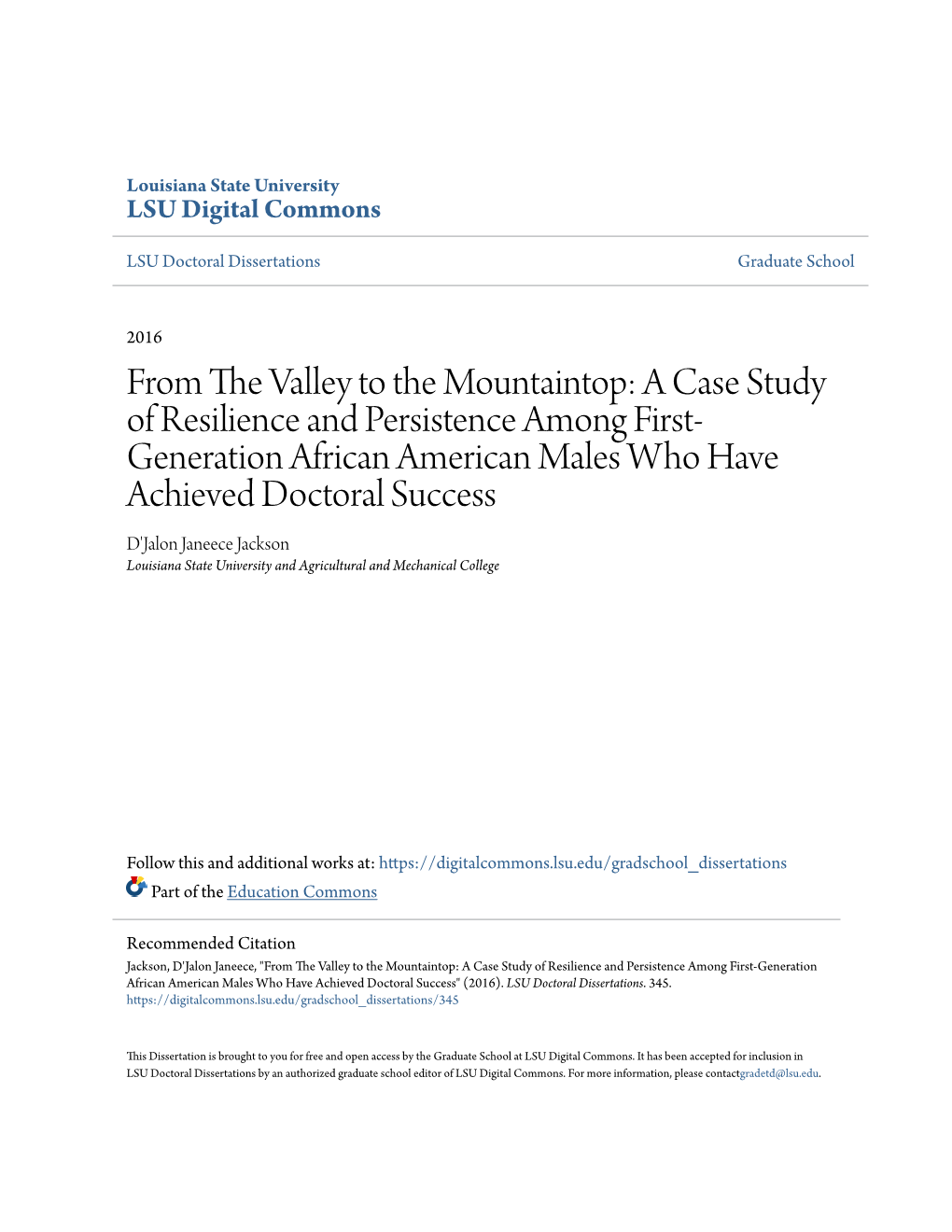 Louisiana State University
LSU Digital Commons

LSU Doctoral Dissertations

Graduate School

2016

From The Valley to the Mountaintop: A Case Study of Resilience and Persistence Among First-Generation African American Males Who Have Achieved Doctoral Success

D'Jalon Janeece Jackson
Louisiana State University and Agricultural and Mechanical College

Follow this and additional works at: https://digitalcommons.lsu.edu/gradschool_dissertations

Part of the Education Commons

Recommended Citation
Jackson, D'Jalon Janeece, "From The Valley to the Mountaintop: A Case Study of Resilience and Persistence Among First-Generation African American Males Who Have Achieved Doctoral Success" (2016). LSU Doctoral Dissertations. 345.
https://digitalcommons.lsu.edu/gradschool_dissertations/345

This Dissertation is brought to you for free and open access by the Graduate School at LSU Digital Commons. It has been accepted for inclusion in LSU Doctoral Dissertations by an authorized graduate school editor of LSU Digital Commons. For more information, please contactgradetd@lsu.edu.